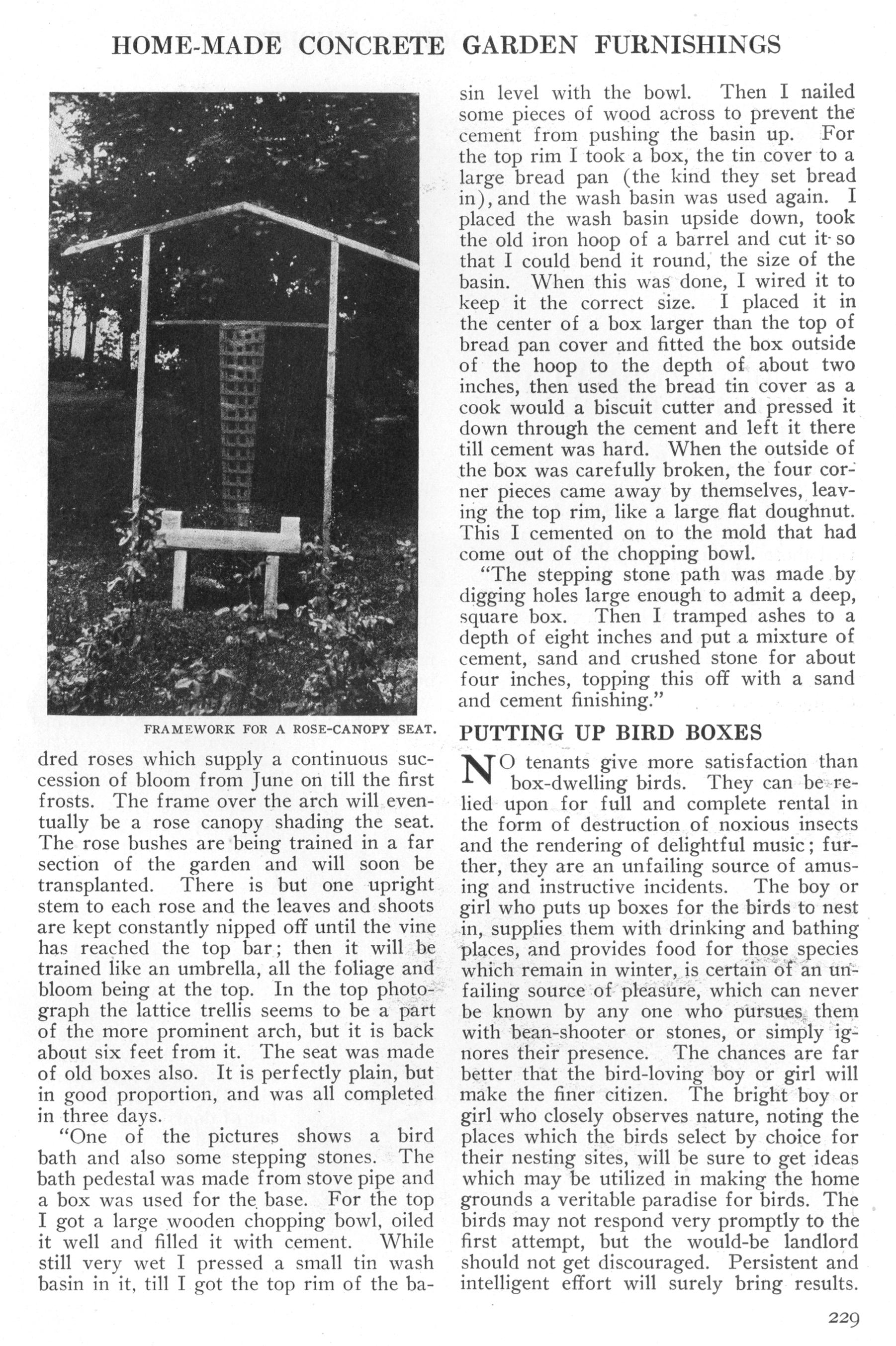 HOME-MADE CONCRETE GARDEN FURNISHINGS

FRAMEWORK FOR A ROSE-CANOPY SEAT.

dred roses which supply a continuous succession of bloom from June on till the first frosts. The frame over the arch will eventually be a rose canopy shading the seat. The rose bushes are being trained in a far section of the garden and will soon be transplanted. There is but one upright stem to each rose and the leaves and shoots are kept constantly nipped off until the vine has reached the top bar; then it will be trained like an umbrella, all the foliage and bloom being at the top. In the top photograph the lattice trellis seems to be a part of the more prominent arch, but it is back about six feet from it. The seat was made of old boxes also. It is perfectly plain, but in good proportion, and was all completed in three days.

"One of the pictures shows a bird bath and also some stepping stones. The bath pedestal was made from stove pipe and a box was used for the base. For the top I got a large wooden chopping bowl, oiled it well and filled it with cement. While still very wet I pressed a small tin wash basin in it, till I got the top rim of the basin level with the bowl. Then I nailed some pieces of wood across to prevent the cement from pushing the basin up. For the top rim I took a box, the tin cover to a large bread pan (the kind they set bread in), and the wash basin was used again. I placed the wash basin upside down, took the old iron hoop of a barrel and cut it so that I could bend it round, the size of the basin. When this was done, I wired it to keep it the correct size. I placed it in the center of a box larger than the top of bread pan cover and fitted the box outside of the hoop to the depth of about two inches, then used the bread tin cover as a cook would a biscuit cutter and pressed it down through the cement and left it there till cement was hard. When the outside of the box was carefully broken, the four corner pieces came away by themselves, leaving the top rim, like a large flat doughnut. This I cemented on to the mold that had come out of the chopping bowl.

"The stepping stone path was made by digging holes large enough to admit a deep, square box. Then I tramped ashes to a depth of eight inches and put a mixture of cement, sand and crushed stone for about four inches, topping this off with a sand and cement finishing."

PUTTING UP BIRD BOXES

NO tenants give more satisfaction than box-dwelling birds. They can be relied upon for full and complete rental in the form of destruction of noxious insects and the rendering of delightful music; further, they are an unfailing source of amusing and instructive incidents. The boy or girl who puts up boxes for the birds to nest in, supplies them with drinking and bathing places, and provides food for those species which remain in winter, is certain of an unfailing source of pleasure, which can never be known by any one who pursues them with bean-shooter or stones, or simply ignores their presence. The chances are far better that the bird-loving boy or girl will make the finer citizen. The bright boy or girl who closely observes nature, noting the places which the birds select by choice for their nesting sites, will be sure to get ideas which may be utilized in making the home grounds a veritable paradise for birds. The birds may not respond very promptly to the first attempt, but the would-be landlord should not get discouraged. Persistent and intelligent effort will surely bring results.

229